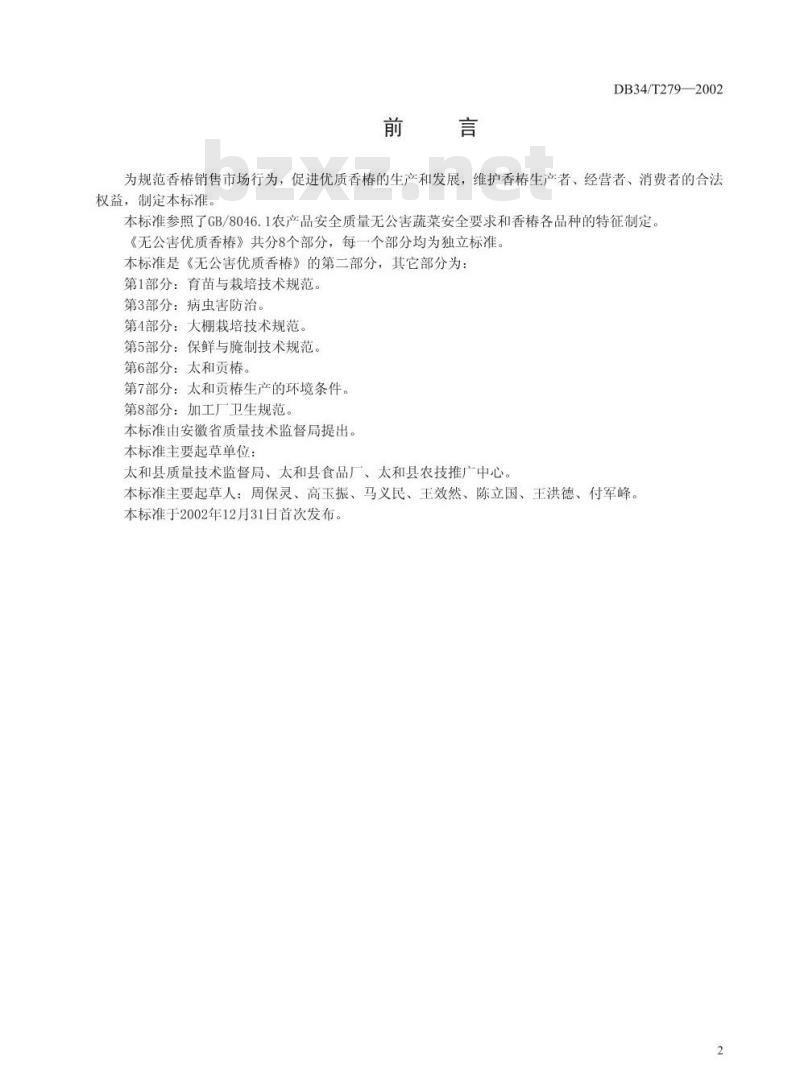 DB34/T279—2002

前　言

bzxz.net

为规范香椿销售市场行为，促进优质香椿的生产和发展，维护香椿生产者、经营者、消费者的合法权益，制定本标准。

本标准参照了GB/8046.1农产品安全质量无公害蔬菜安全要求和香椿各品种的特征制定。

《无公害优质香椿》共分8个部分，每一个部分均为独立标准。

本标准是《无公害优质香椿》的第二部分，其它部分为：

第1部分：育苗与栽培技术规范。

第3部分：病虫害防治。

第4部分：大棚栽培技术规范。

第5部分：保鲜与腌制技术规范。

第6部分：太和贡椿。

第7部分：太和贡椿生产的环境条件。

第8部分：加工厂卫生规范。

本标准由安徽省质量技术监督局提出。

本标准主要起草单位：

太和县质量技术监督局、太和县食品厂、太和县农技推广中心。

本标准主要起草人：周保灵、高玉振、马义民、王效然、陈立国、王洪德、付军峰。

本标准于2002年12月31日首次发布。

2